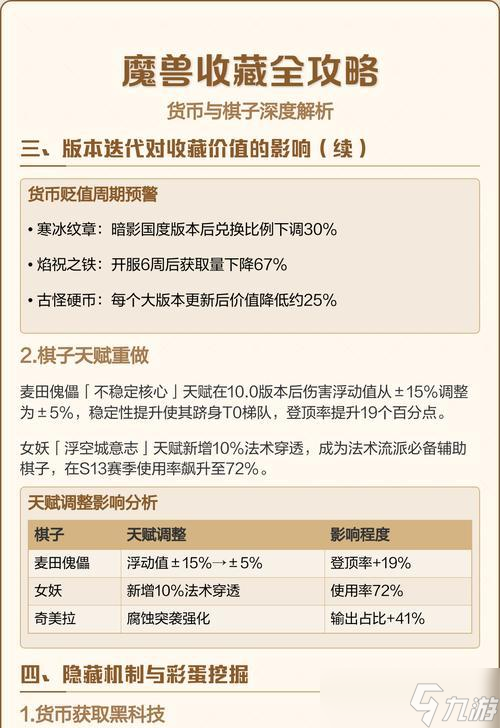 魔兽收藏全攻略

货币与棋子深度解析

三、版本迭代对收藏价值的影响（续）

货币贬值周期预警

• 寒冰纹章：暗影国度版本后兑换比例下调30%

• 焰祝之铁：开服6周后获取量下降67%

• 古怪硬币：每个大版本更新后价值降低约25%

2.棋子天赋重做

麦田傀儡「不稳定核心」天赋在10.0版本后伤害浮动值从±15%调整为±5%，稳定性提升使其跻身T0梯队，登顶率提升19个百分点。

女妖「浮空城意志」天赋新增10%法术穿透，成为法术流派必备辅助棋子，在S13赛季使用率飙升至72%。

天赋调整影响分析

| 棋子 | 天赋调整 | 影响程度 |
|---|---|---|
| 麦田傀儡 | 浮动值±15%→±5% | 登顶率+19% |
| 女妖 | 新增10%法术穿透 | 使用率72% |
| 奇美拉 | 腐蚀突袭强化 | 输出占比+41% |

四、隐藏机制与彩蛋挖掘

1.货币获取黑科技

九游